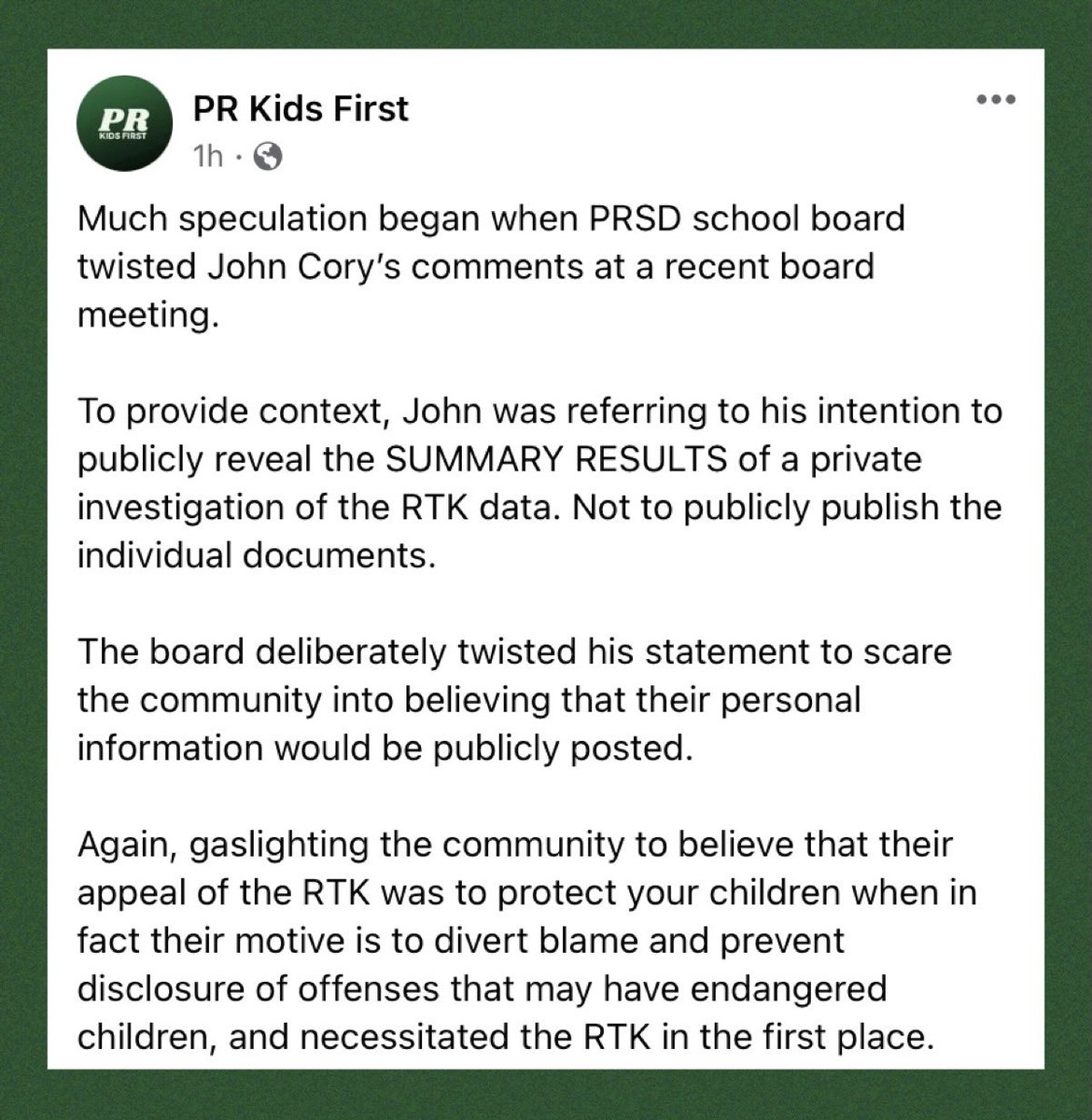 PR
KIDS FIRST

PR Kids First
1h ·

Much speculation began when PRSD school board twisted John Cory's comments at a recent board meeting.

To provide context, John was referring to his intention to publicly reveal the SUMMARY RESULTS of a private investigation of the RTK data. Not to publicly publish the individual documents.

The board deliberately twisted his statement to scare the community into believing that their personal information would be publicly posted.

Again, gaslighting the community to believe that their appeal of the RTK was to protect your children when in fact their motive is to divert blame and prevent disclosure of offenses that may have endangered children, and necessitated the RTK in the first place.